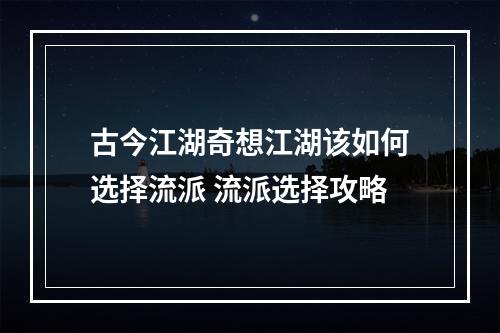 古今江湖奇想江湖该如何选择流派 流派选择攻略